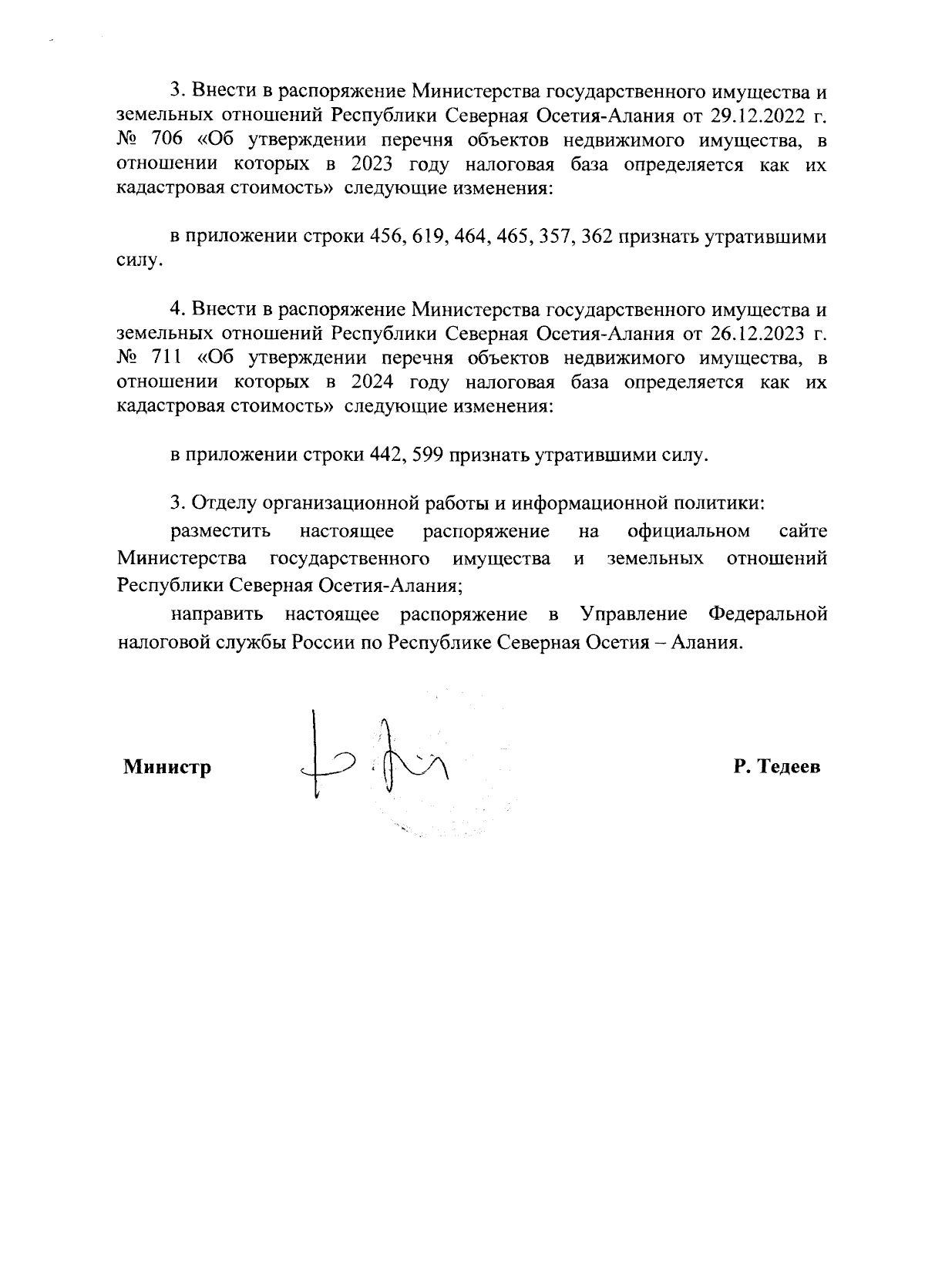 3. Внести в распоряжение Министерства государственного имущества и земельных отношений Республики Северная Осетия-Алания от 29.12.2022 г. № 706 «Об утверждении перечня объектов недвижимого имущества, в отношении которых в 2023 году налоговая база определяется как их кадастровая стоимость» следующие изменения:

в приложении строки 456, 619, 464, 465, 357, 362 признать утратившими силу.

4. Внести в распоряжение Министерства государственного имущества и земельных отношений Республики Северная Осетия-Алания от 26.12.2023 г. № 711 «Об утверждении перечня объектов недвижимого имущества, в отношении которых в 2024 году налоговая база определяется как их кадастровая стоимость» следующие изменения:

в приложении строки 442, 599 признать утратившими силу.

3. Отделу организационной работы и информационной политики:
разместить настоящее распоряжение на официальном сайте Министерства государственного имущества и земельных отношений Республики Северная Осетия-Алания;
направить настоящее распоряжение в Управление Федеральной налоговой службы России по Республике Северная Осетия – Алания.

Министр Р. Тедеев